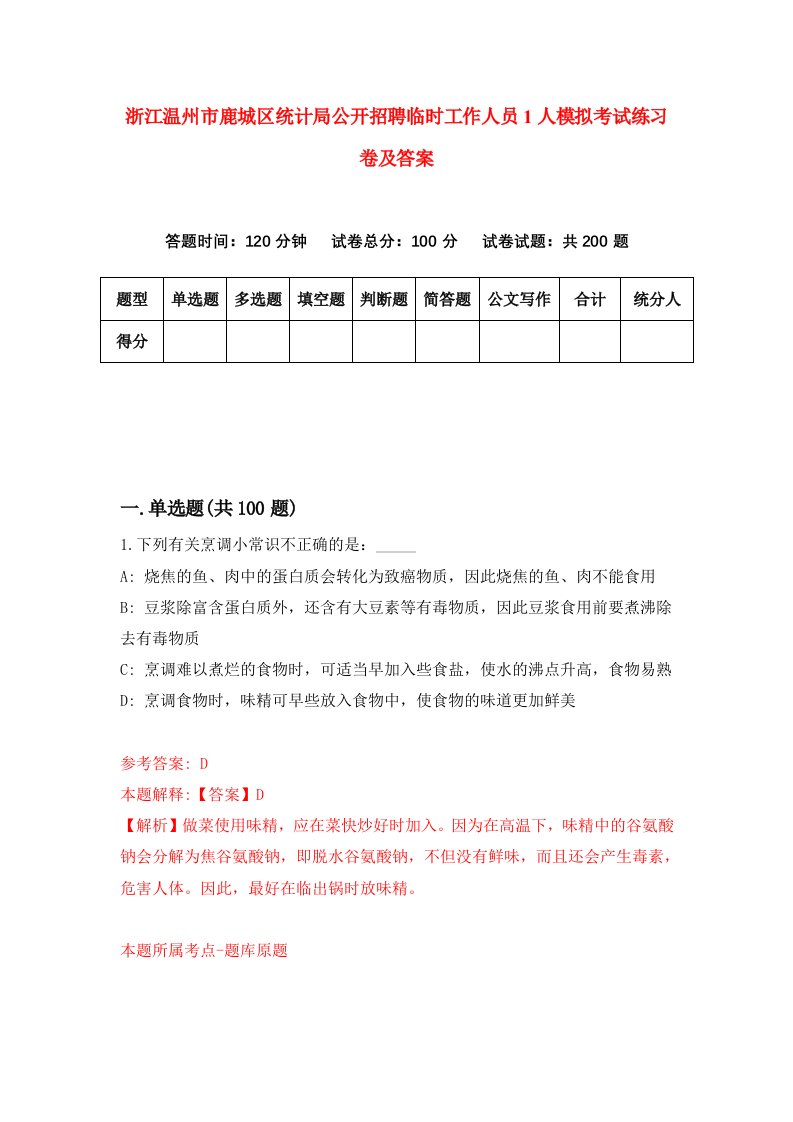 浙江温州市鹿城区统计局公开招聘临时工作人员1人模拟考试练习卷及答案

答题时间：120分钟　　试卷总分：100分　　试卷试题：共200题

| 题型 | 单选题 | 多选题 | 填空题 | 判断题 | 简答题 | 公文写作 | 合计 | 统分人 |
|---|---|---|---|---|---|---|---|---|
| 得分 | | | | | | | | |

一.单选题(共100题)

1.下列有关烹调小常识不正确的是：_____

A: 烧焦的鱼、肉中的蛋白质会转化为致癌物质，因此烧焦的鱼、肉不能食用

B: 豆浆除富含蛋白质外，还含有大豆素等有毒物质，因此豆浆食用前要煮沸除去有毒物质

C: 烹调难以煮烂的食物时，可适当早加入些食盐，使水的沸点升高，食物易熟

D: 烹调食物时，味精可早些放入食物中，使食物的味道更加鲜美

参考答案: D

本题解释:【答案】D

【解析】做菜使用味精，应在菜快炒好时加入。因为在高温下，味精中的谷氨酸钠会分解为焦谷氨酸钠，即脱水谷氨酸钠，不但没有鲜味，而且还会产生毒素，危害人体。因此，最好在临出锅时放味精。

本题所属考点-题库原题